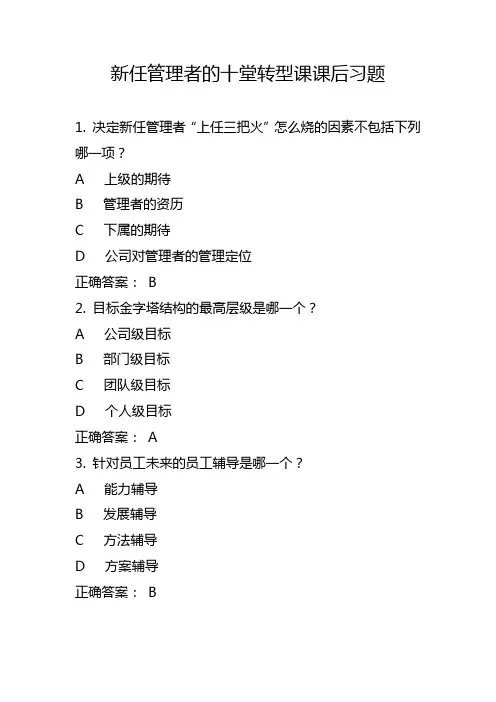 新任管理者的十堂转型课课后习题

1. 决定新任管理者“上任三把火”怎么烧的因素不包括下列哪一项？

A 上级的期待

B 管理者的资历

C 下属的期待

D 公司对管理者的管理定位

正确答案： B

2. 目标金字塔结构的最高层级是哪一个？

A 公司级目标

B 部门级目标

C 团队级目标

D 个人级目标

正确答案： A

3. 针对员工未来的员工辅导是哪一个？

A 能力辅导

B 发展辅导

C 方法辅导

D 方案辅导

正确答案： B